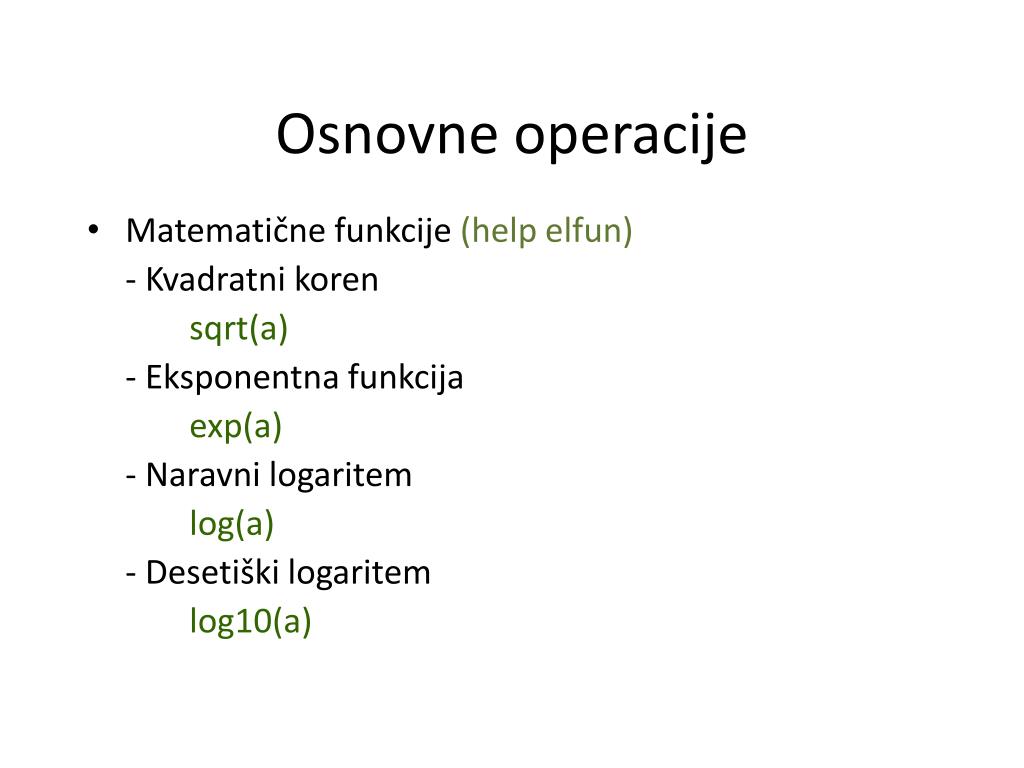 Osnovne operacije

• Matematične funkcije (help elfun)
- Kvadratni koren
sqrt(a)
- Eksponentna funkcija
exp(a)
- Naravni logaritem
log(a)
- Desetiški logaritem
log10(a)